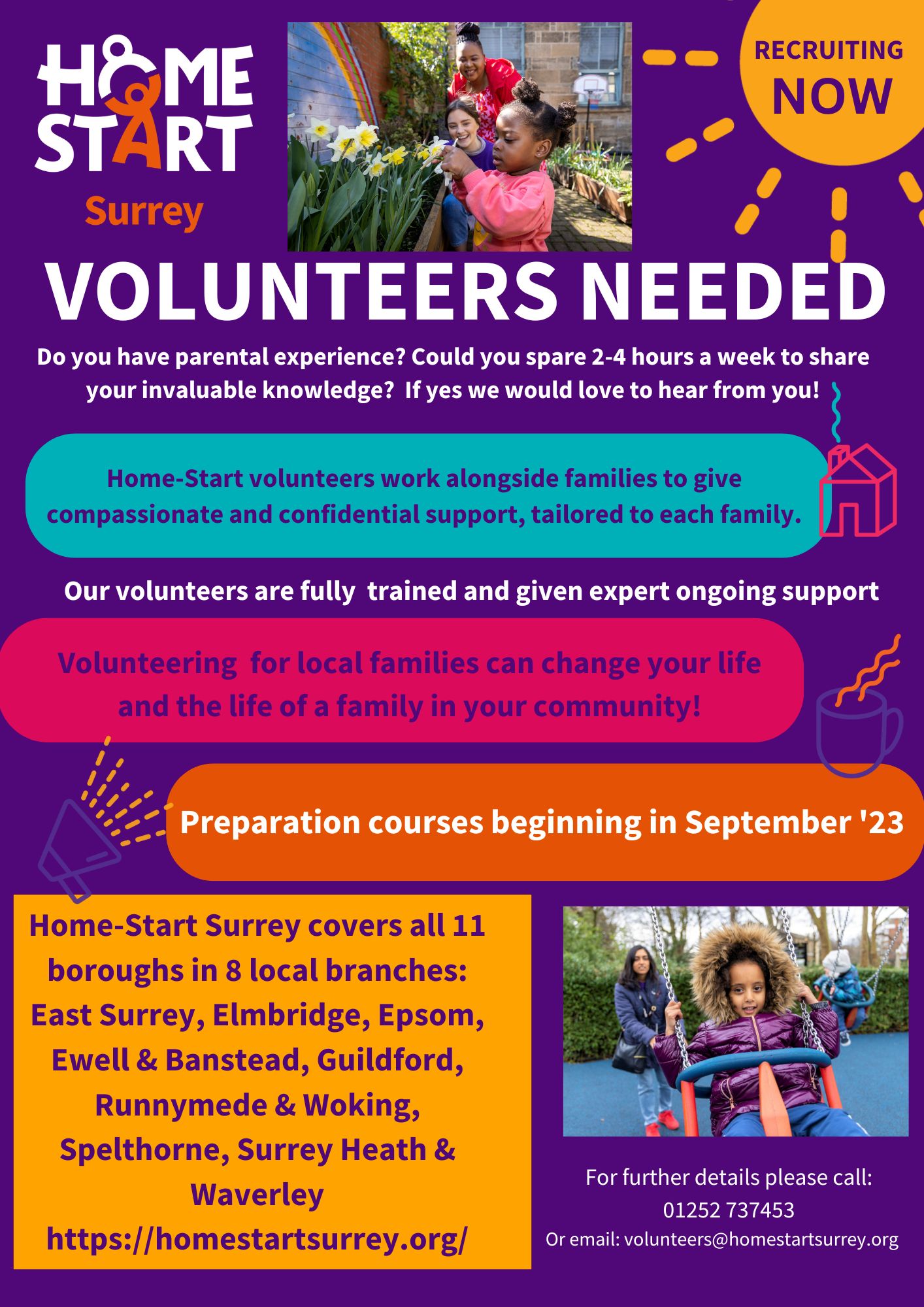 HOME START
Surrey

RECRUITING NOW

VOLUNTEERS NEEDED

Do you have parental experience? Could you spare 2-4 hours a week to share your invaluable knowledge? If yes we would love to hear from you!

Home-Start volunteers work alongside families to give compassionate and confidential support, tailored to each family.

Our volunteers are fully trained and given expert ongoing support

Volunteering for local families can change your life and the life of a family in your community!

Preparation courses beginning in September '23

Home-Start Surrey covers all 11 boroughs in 8 local branches: East Surrey, Elmbridge, Epsom, Ewell & Banstead, Guildford, Runnymede & Woking, Spelthorne, Surrey Heath & Waverley
https://homestartsurrey.org/

For further details please call:
01252 737453
Or email: volunteers@homestartsurrey.org